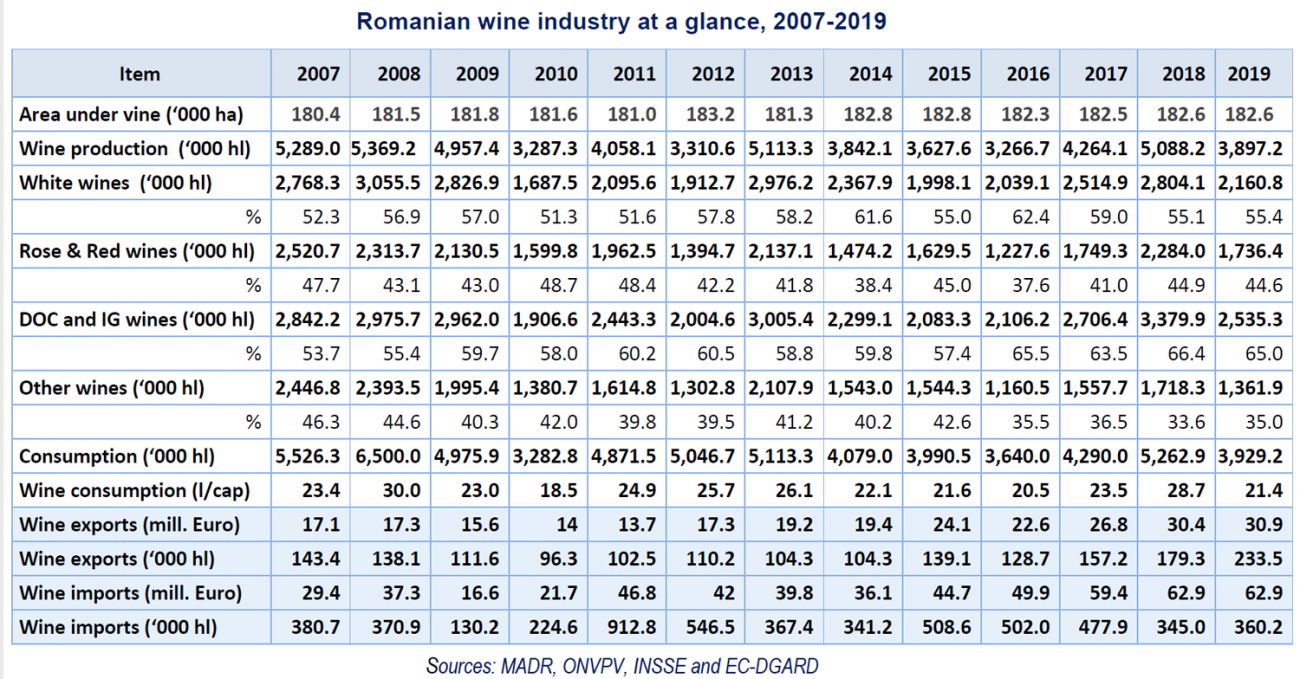 Romanian wine industry at a glance, 2007-2019

| Item | 2007 | 2008 | 2009 | 2010 | 2011 | 2012 | 2013 | 2014 | 2015 | 2016 | 2017 | 2018 | 2019 |
|---|---|---|---|---|---|---|---|---|---|---|---|---|---|
| Area under vine ('000 ha) | 180.4 | 181.5 | 181.8 | 181.6 | 181.0 | 183.2 | 181.3 | 182.8 | 182.8 | 182.3 | 182.5 | 182.6 | 182.6 |
| Wine production ('000 hl) | 5,289.0 | 5,369.2 | 4,957.4 | 3,287.3 | 4,058.1 | 3,310.6 | 5,113.3 | 3,842.1 | 3,627.6 | 3,266.7 | 4,264.1 | 5,088.2 | 3,897.2 |
| White wines ('000 hl) | 2,768.3 | 3,055.5 | 2,826.9 | 1,687.5 | 2,095.6 | 1,912.7 | 2,976.2 | 2,367.9 | 1,998.1 | 2,039.1 | 2,514.9 | 2,804.1 | 2,160.8 |
| % | 52.3 | 56.9 | 57.0 | 51.3 | 51.6 | 57.8 | 58.2 | 61.6 | 55.0 | 62.4 | 59.0 | 55.1 | 55.4 |
| Rose & Red wines ('000 hl) | 2,520.7 | 2,313.7 | 2,130.5 | 1,599.8 | 1,962.5 | 1,394.7 | 2,137.1 | 1,474.2 | 1,629.5 | 1,227.6 | 1,749.3 | 2,284.0 | 1,736.4 |
| % | 47.7 | 43.1 | 43.0 | 48.7 | 48.4 | 42.2 | 41.8 | 38.4 | 45.0 | 37.6 | 41.0 | 44.9 | 44.6 |
| DOC and IG wines ('000 hl) | 2,842.2 | 2,975.7 | 2,962.0 | 1,906.6 | 2,443.3 | 2,004.6 | 3,005.4 | 2,299.1 | 2,083.3 | 2,106.2 | 2,706.4 | 3,379.9 | 2,535.3 |
| % | 53.7 | 55.4 | 59.7 | 58.0 | 60.2 | 60.5 | 58.8 | 59.8 | 57.4 | 65.5 | 63.5 | 66.4 | 65.0 |
| Other wines ('000 hl) | 2,446.8 | 2,393.5 | 1,995.4 | 1,380.7 | 1,614.8 | 1,302.8 | 2,107.9 | 1,543.0 | 1,544.3 | 1,160.5 | 1,557.7 | 1,718.3 | 1,361.9 |
| % | 46.3 | 44.6 | 40.3 | 42.0 | 39.8 | 39.5 | 41.2 | 40.2 | 42.6 | 35.5 | 36.5 | 33.6 | 35.0 |
| Consumption ('000 hl) | 5,526.3 | 6,500.0 | 4,975.9 | 3,282.8 | 4,871.5 | 5,046.7 | 5,113.3 | 4,079.0 | 3,990.5 | 3,640.0 | 4,290.0 | 5,262.9 | 3,929.2 |
| Wine consumption (l/cap) | 23.4 | 30.0 | 23.0 | 18.5 | 24.9 | 25.7 | 26.1 | 22.1 | 21.6 | 20.5 | 23.5 | 28.7 | 21.4 |
| Wine exports (mill. Euro) | 17.1 | 17.3 | 15.6 | 14 | 13.7 | 17.3 | 19.2 | 19.4 | 24.1 | 22.6 | 26.8 | 30.4 | 30.9 |
| Wine exports ('000 hl) | 143.4 | 138.1 | 111.6 | 96.3 | 102.5 | 110.2 | 104.3 | 104.3 | 139.1 | 128.7 | 157.2 | 179.3 | 233.5 |
| Wine imports (mill. Euro) | 29.4 | 37.3 | 16.6 | 21.7 | 46.8 | 42 | 39.8 | 36.1 | 44.7 | 49.9 | 59.4 | 62.9 | 62.9 |
| Wine imports ('000 hl) | 380.7 | 370.9 | 130.2 | 224.6 | 912.8 | 546.5 | 367.4 | 341.2 | 508.6 | 502.0 | 477.9 | 345.0 | 360.2 |

Sources: MADR, ONVPV, INSSE and EC-DGARD